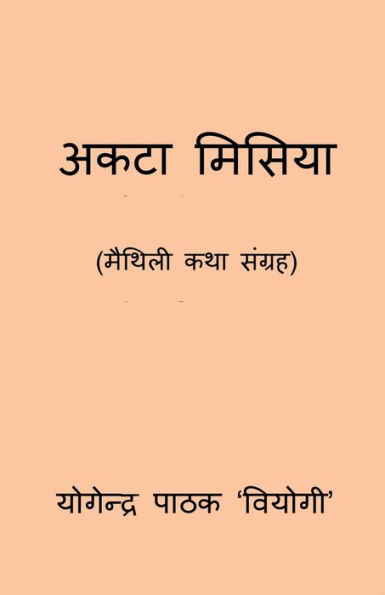 अकटा मिसिया

(मैथिली कथा संग्रह)

योगेन्द्र पाठक 'वियोगी'